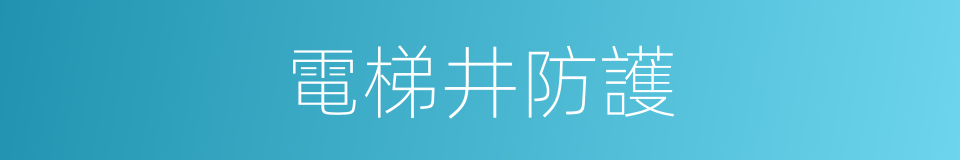 電梯井防護